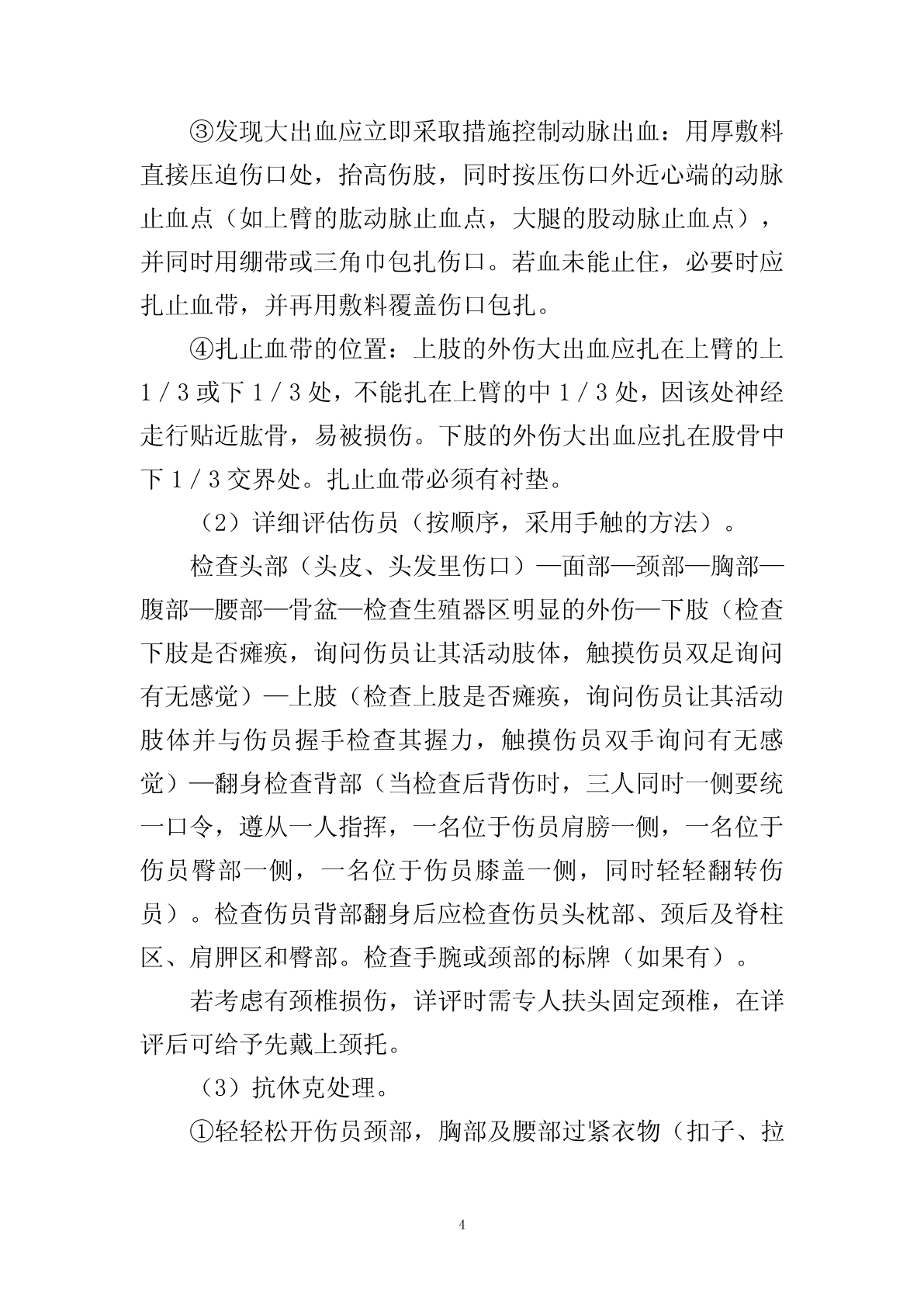 ③发现大出血应立即采取措施控制动脉出血：用厚敷料直接压迫伤口处，抬高伤肢，同时按压伤口外近心端的动脉止血点（如上臂的肱动脉止血点，大腿的股动脉止血点），并同时用绷带或三角巾包扎伤口。若血未能止住，必要时应扎止血带，并再用敷料覆盖伤口包扎。

④扎止血带的位置：上肢的外伤大出血应扎在上臂的上1／3或下1／3处，不能扎在上臂的中1／3处，因该处神经走行贴近肱骨，易被损伤。下肢的外伤大出血应扎在股骨中下1／3交界处。扎止血带必须有衬垫。

（2）详细评估伤员（按顺序，采用手触的方法）。

检查头部（头皮、头发里伤口）—面部—颈部—胸部—腹部—腰部—骨盆—检查生殖器区明显的外伤—下肢（检查下肢是否瘫痪，询问伤员让其活动肢体，触摸伤员双足询问有无感觉）—上肢（检查上肢是否瘫痪，询问伤员让其活动肢体并与伤员握手检查其握力，触摸伤员双手询问有无感觉）—翻身检查背部（当检查后背伤时，三人同时一侧要统一口令，遵从一人指挥，一名位于伤员肩膀一侧，一名位于伤员臀部一侧，一名位于伤员膝盖一侧，同时轻轻翻转伤员）。检查伤员背部翻身后应检查伤员头枕部、颈后及脊柱区、肩胛区和臀部。检查手腕或颈部的标牌（如果有）。

若考虑有颈椎损伤，详评时需专人扶头固定颈椎，在详评后可给予先戴上颈托。

（3）抗休克处理。

①轻轻松开伤员颈部，胸部及腰部过紧衣物（扣子、拉

4